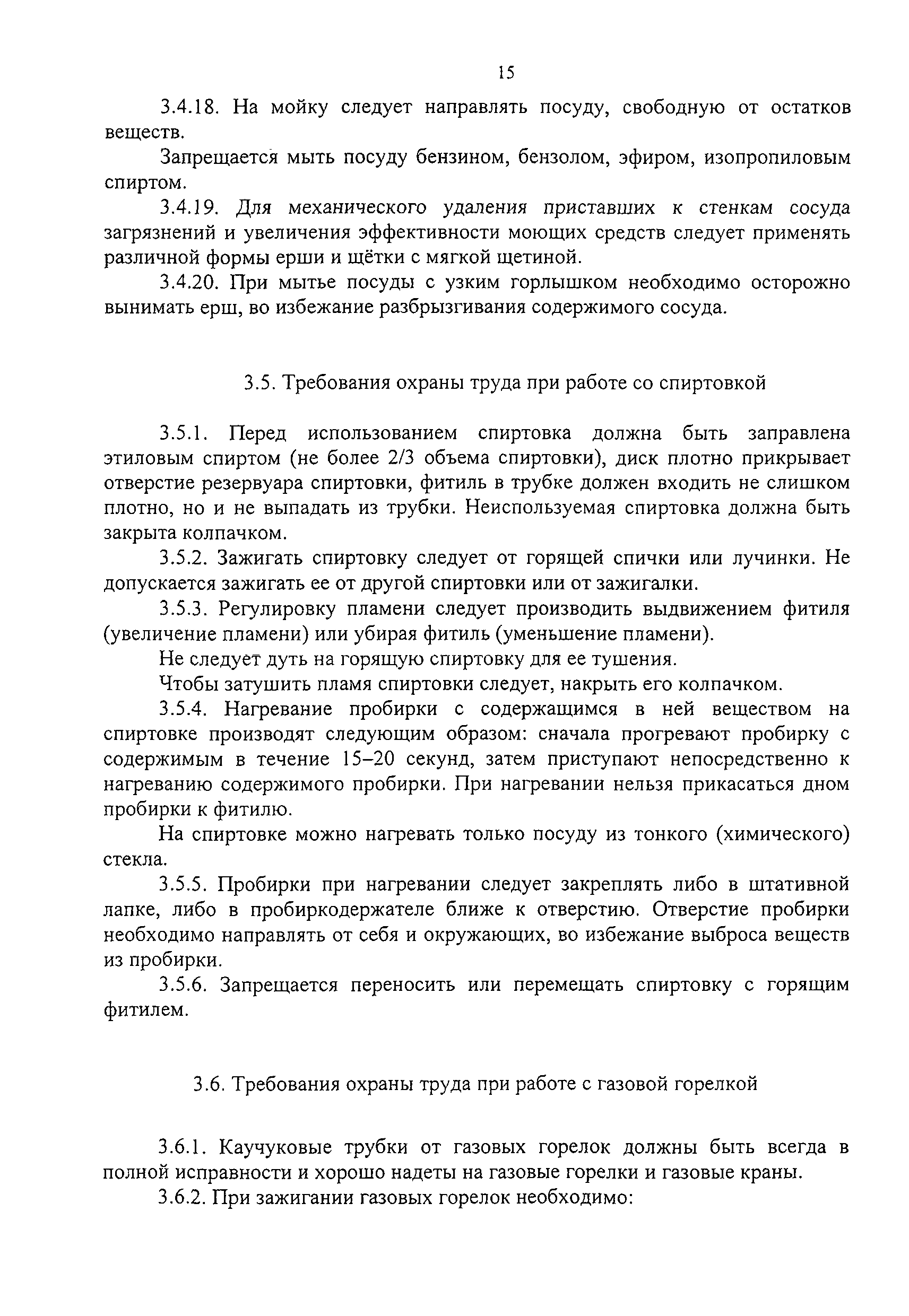 15

3.4.18. На мойку следует направлять посуду, свободную от остатков веществ.

Запрещается мыть посуду бензином, бензолом, эфиром, изопропиловым спиртом.

3.4.19. Для механического удаления приставших к стенкам сосуда загрязнений и увеличения эффективности моющих средств следует применять различной формы ерши и щётки с мягкой щетиной.

3.4.20. При мытье посуды с узким горлышком необходимо осторожно вынимать ерш, во избежание разбрызгивания содержимого сосуда.

3.5. Требования охраны труда при работе со спиртовкой

3.5.1. Перед использованием спиртовка должна быть заправлена этиловым спиртом (не более 2/3 объема спиртовки), диск плотно прикрывает отверстие резервуара спиртовки, фитиль в трубке должен входить не слишком плотно, но и не выпадать из трубки. Неиспользуемая спиртовка должна быть закрыта колпачком.

3.5.2. Зажигать спиртовку следует от горящей спички или лучинки. Не допускается зажигать ее от другой спиртовки или от зажигалки.

3.5.3. Регулировку пламени следует производить выдвижением фитиля (увеличение пламени) или убирая фитиль (уменьшение пламени).

Не следует дуть на горящую спиртовку для ее тушения.

Чтобы затушить пламя спиртовки следует, накрыть его колпачком.

3.5.4. Нагревание пробирки с содержащимся в ней веществом на спиртовке производят следующим образом: сначала прогревают пробирку с содержимым в течение 15–20 секунд, затем приступают непосредственно к нагреванию содержимого пробирки. При нагревании нельзя прикасаться дном пробирки к фитилю.

На спиртовке можно нагревать только посуду из тонкого (химического) стекла.

3.5.5. Пробирки при нагревании следует закреплять либо в штативной лапке, либо в пробиркодержателе ближе к отверстию. Отверстие пробирки необходимо направлять от себя и окружающих, во избежание выброса веществ из пробирки.

3.5.6. Запрещается переносить или перемещать спиртовку с горящим фитилем.

3.6. Требования охраны труда при работе с газовой горелкой

3.6.1. Каучуковые трубки от газовых горелок должны быть всегда в полной исправности и хорошо надеты на газовые горелки и газовые краны.

3.6.2. При зажигании газовых горелок необходимо: